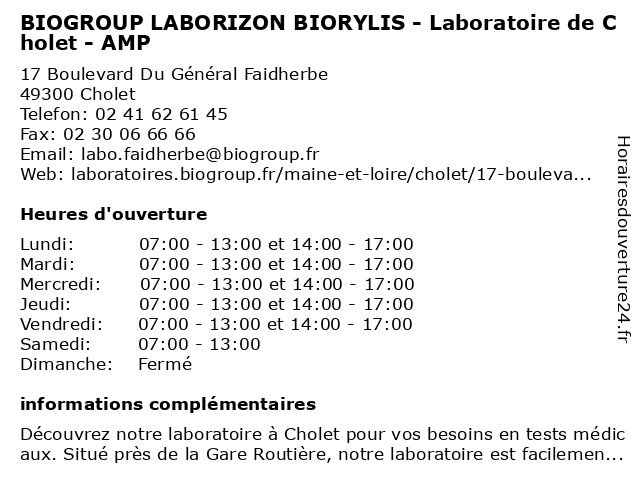 BIOGROUP LABORIZON BIORYLIS - Laboratoire de Cholet - AMP

17 Boulevard Du Général Faidherbe
49300 Cholet
Telefon: 02 41 62 61 45
Fax: 02 30 06 66 66
Email: labo.faidherbe@biogroup.fr
Web: laboratoires.biogroup.fr/maine-et-loire/cholet/17-bouleva...

Heures d'ouverture

| | |
|---|---|
| Lundi: | 07:00 - 13:00 et 14:00 - 17:00 |
| Mardi: | 07:00 - 13:00 et 14:00 - 17:00 |
| Mercredi: | 07:00 - 13:00 et 14:00 - 17:00 |
| Jeudi: | 07:00 - 13:00 et 14:00 - 17:00 |
| Vendredi: | 07:00 - 13:00 et 14:00 - 17:00 |
| Samedi: | 07:00 - 13:00 |
| Dimanche: | Fermé |

informations complémentaires

Découvrez notre laboratoire à Cholet pour vos besoins en tests médicaux. Situé près de la Gare Routière, notre laboratoire est facilemen...

Horairesdouverture24.fr